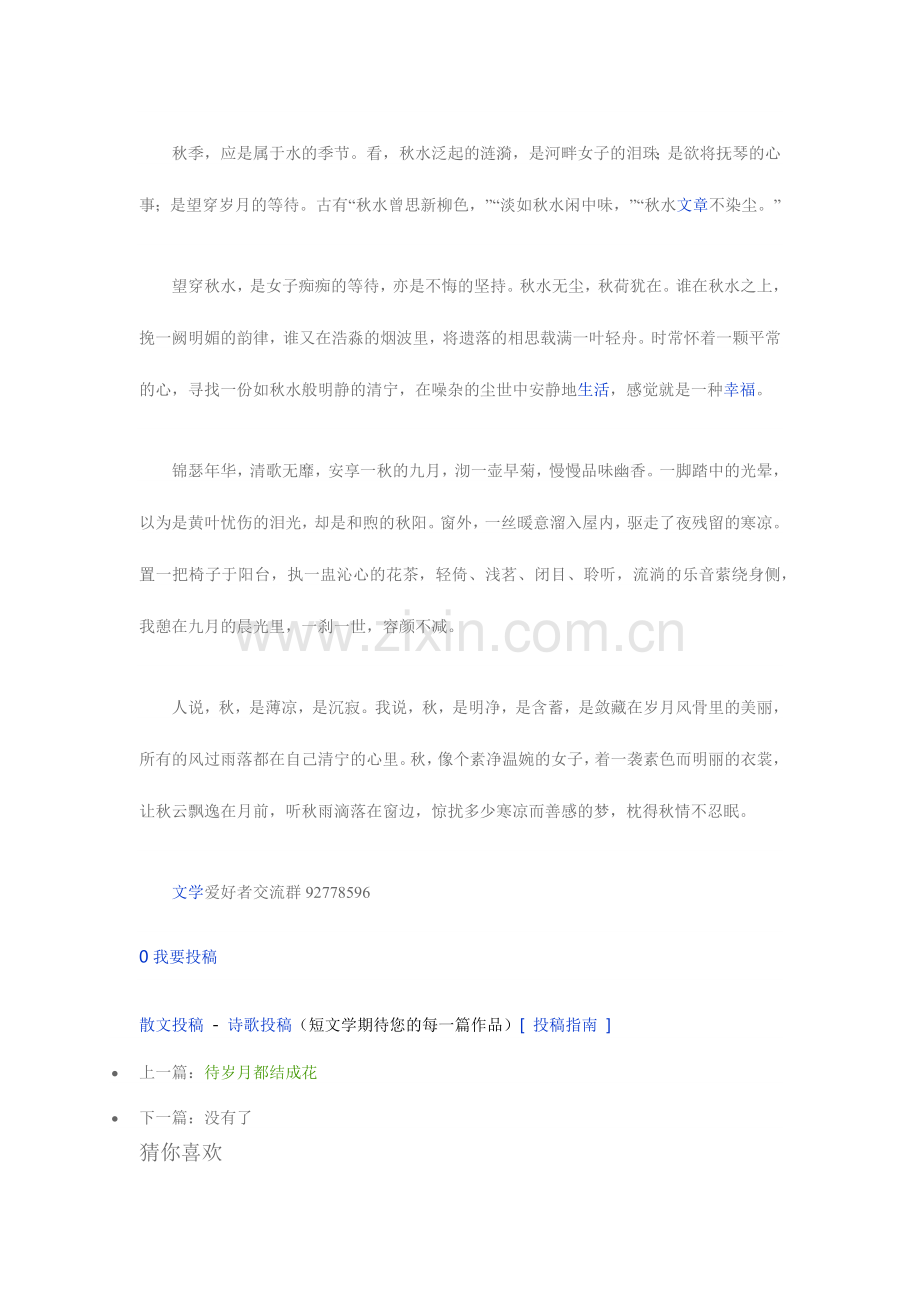 秋季，应是属于水的季节。看，秋水泛起的涟漪，是河畔女子的泪珠；是欲将抚琴的心事；是望穿岁月的等待。古有“秋水曾思新柳色，”“淡如秋水闲中味，”“秋水文章不染尘。”

望穿秋水，是女子痴痴的等待，亦是不悔的坚持。秋水无尘，秋荷犹在。谁在秋水之上，挽一阙明媚的韵律，谁又在浩淼的烟波里，将遗落的相思载满一叶轻舟。时常怀着一颗平常的心，寻找一份如秋水般明静的清宁，在噪杂的尘世中安静地生活，感觉就是一种幸福。

锦瑟年华，清歌无靡，安享一秋的九月，沏一壶早菊，慢慢品味幽香。一脚踏中的光晕，以为是黄叶忧伤的泪光，却是和煦的秋阳。窗外，一丝暖意溜入屋内，驱走了夜残留的寒凉。置一把椅子于阳台，执一盅沁心的花茶，轻倚、浅茗、闭目、聆听，流淌的乐音萦绕身侧，我憩在九月的晨光里，一刹一世，容颜不减。

www.zixin.com.cn

人说，秋，是薄凉，是沉寂。我说，秋，是明净，是含蓄，是敛藏在岁月风骨里的美丽，所有的风过雨落都在自己清宁的心里。秋，像个素净温婉的女子，着一袭素色而明丽的衣裳，让秋云飘逸在月前，听秋雨滴落在窗边，惊扰多少寒凉而善感的梦，枕得秋情不忍眠。

文学爱好者交流群 92778596

0 我要投稿

散文投稿 - 诗歌投稿（短文学期待您的每一篇作品）[ 投稿指南 ]

• 上一篇：待岁月都结成花

• 下一篇：没有了

猜你喜欢